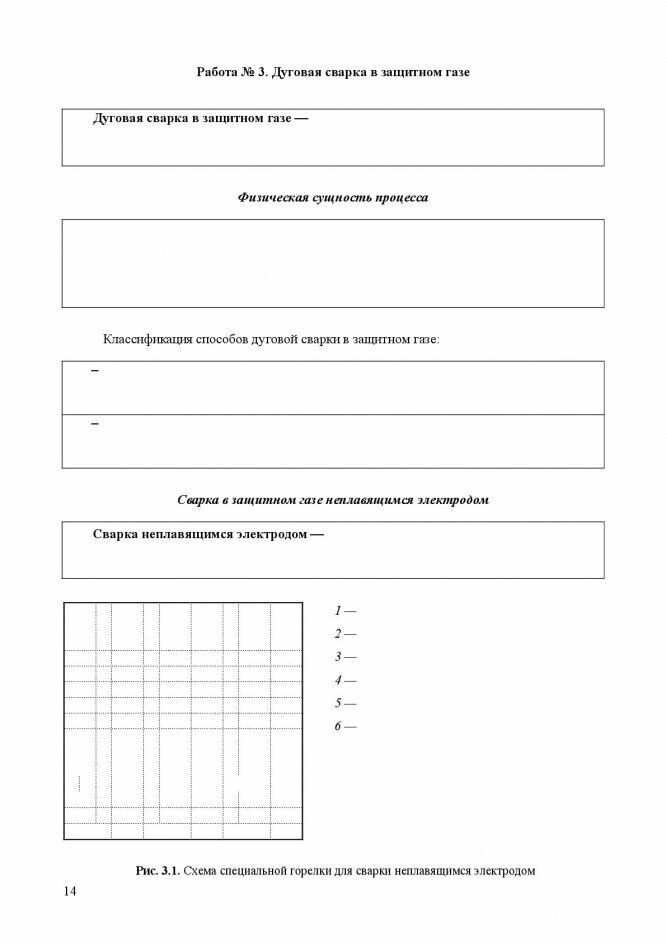 Работа № 3. Дуговая сварка в защитном газе

Дуговая сварка в защитном газе —

Физическая сущность процесса

Классификация способов дуговой сварки в защитном газе:

–

–

Сварка в защитном газе неплавящимся электродом

Сварка неплавящимся электродом —

1 —
2 —
3 —
4 —
5 —
6 —

Рис. 3.1. Схема специальной горелки для сварки неплавящимся электродом

14